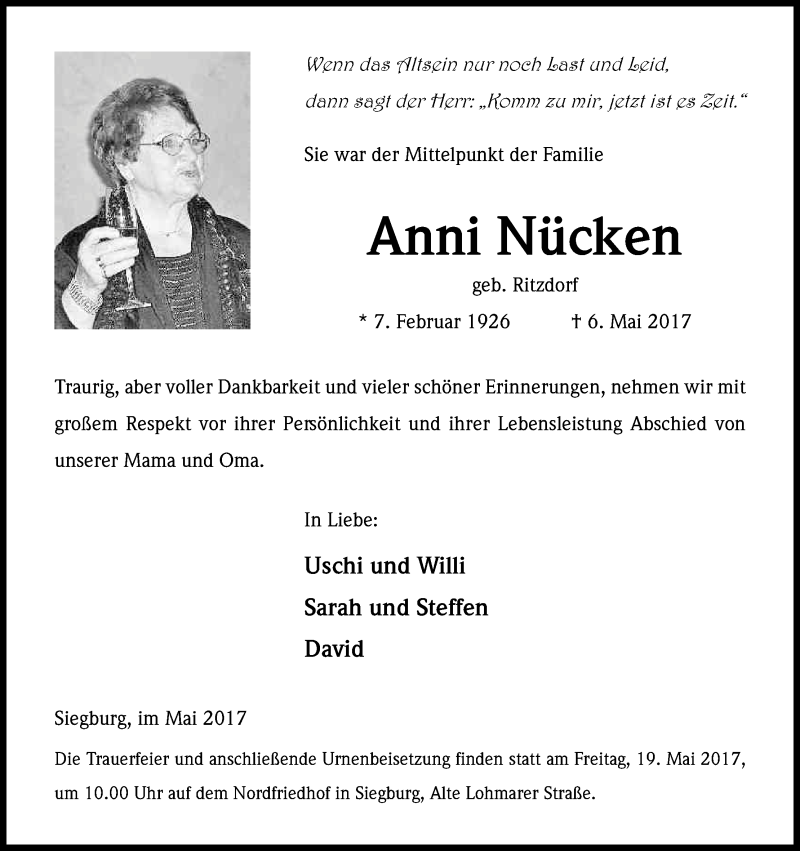 Wenn das Altsein nur noch Last und Leid,
dann sagt der Herr: „Komm zu mir, jetzt ist es Zeit.“

Sie war der Mittelpunkt der Familie

Anni Nücken

geb. Ritzdorf

* 7. Februar 1926 † 6. Mai 2017

Traurig, aber voller Dankbarkeit und vieler schöner Erinnerungen, nehmen wir mit großem Respekt vor ihrer Persönlichkeit und ihrer Lebensleistung Abschied von unserer Mama und Oma.

In Liebe:

Uschi und Willi
Sarah und Steffen
David

Siegburg, im Mai 2017

Die Trauerfeier und anschließende Urnenbeisetzung finden statt am Freitag, 19. Mai 2017, um 10.00 Uhr auf dem Nordfriedhof in Siegburg, Alte Lohmarer Straße.